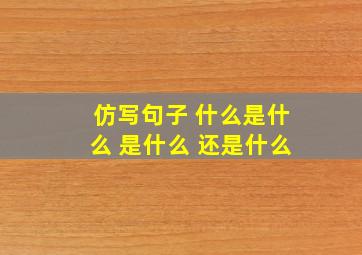 仿写句子 什么是什么 是什么 还是什么